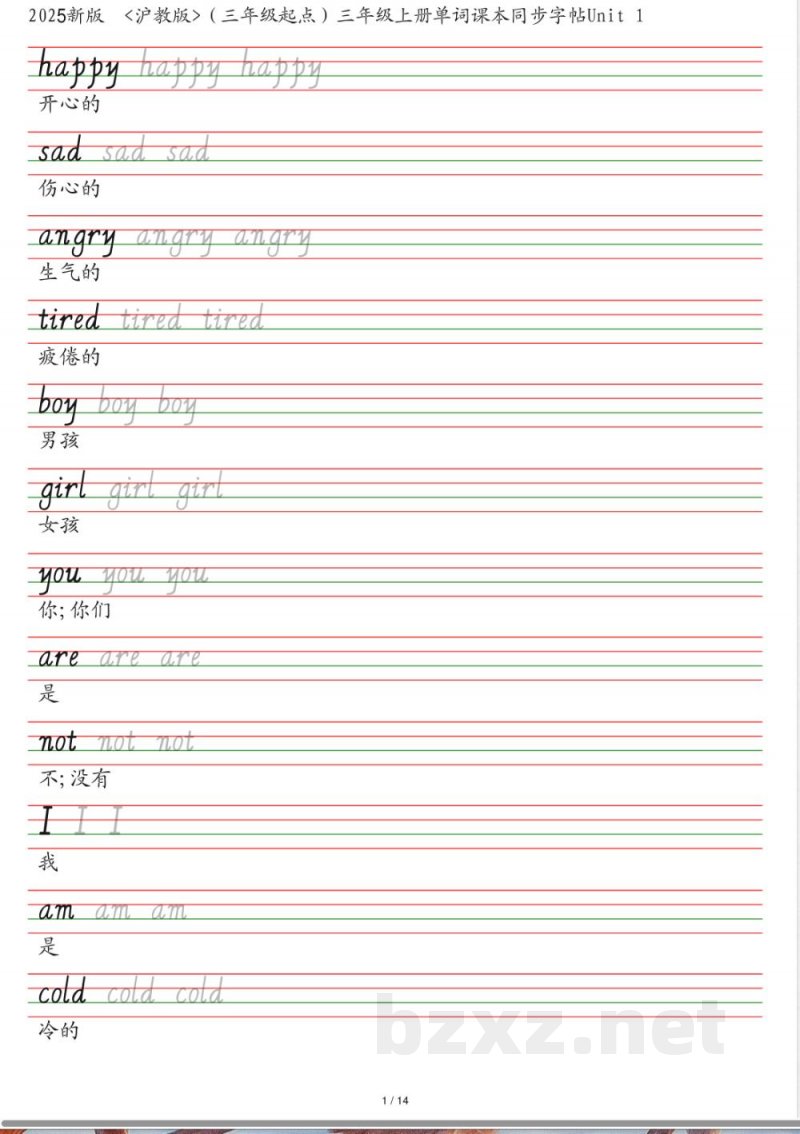 2025新版 <沪教版>（三年级起点）三年级上册单词课本同步字帖Unit 1

happy happy happy
开心的

sad sad sad
伤心的

angry angry angry
生气的

tired tired tired
疲倦的

boy boy boy
男孩

girl girl girl
女孩

you you you
你；你们

are are are
是

not not not
不；没有

I I I
我

am am am
是

cold cold cold
冷的

bzxz.net

1 / 14